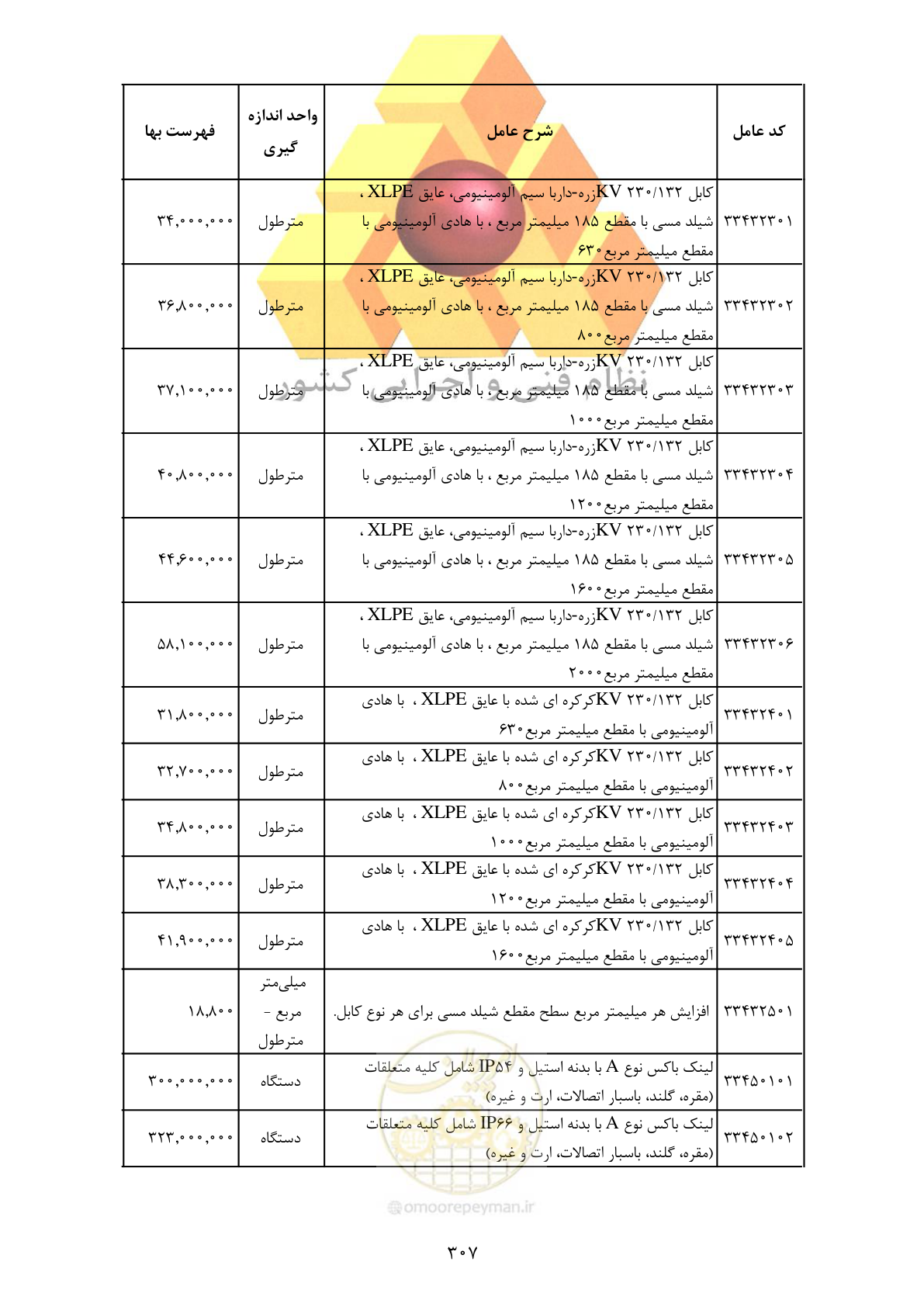 | کد عامل | شرح عامل | واحد اندازه گیری | فهرست بها |
|---|---|---|---|
| ۳۳۴۳۲۳۰۱ | کابل ۲۳۰/۱۳۲ KVزره-داربا سیم آلومینیومی، عایق XLPE ، شیلد مسی با مقطع ۱۸۵ میلیمتر مربع ، با هادی آلومینیومی با مقطع میلیمتر مربع۶۳۰ | مترطول | ۳۴,۰۰۰,۰۰۰ |
| ۳۳۴۳۲۳۰۲ | کابل ۲۳۰/۱۳۲ KVزره-داربا سیم آلومینیومی، عایق XLPE ، شیلد مسی با مقطع ۱۸۵ میلیمتر مربع ، با هادی آلومینیومی با مقطع میلیمتر مربع۸۰۰ | مترطول | ۳۶,۸۰۰,۰۰۰ |
| ۳۳۴۳۲۳۰۳ | کابل ۲۳۰/۱۳۲ KVزره-داربا سیم آلومینیومی، عایق XLPE ، شیلد مسی با مقطع ۱۸۵ میلیمتر مربع ، با هادی آلومینیومی با مقطع میلیمتر مربع۱۰۰۰ | مترطول | ۳۷,۱۰۰,۰۰۰ |
| ۳۳۴۳۲۳۰۴ | کابل ۲۳۰/۱۳۲ KVزره-داربا سیم آلومینیومی، عایق XLPE ، شیلد مسی با مقطع ۱۸۵ میلیمتر مربع ، با هادی آلومینیومی با مقطع میلیمتر مربع۱۲۰۰ | مترطول | ۴۰,۸۰۰,۰۰۰ |
| ۳۳۴۳۲۳۰۵ | کابل ۲۳۰/۱۳۲ KVزره-داربا سیم آلومینیومی، عایق XLPE ، شیلد مسی با مقطع ۱۸۵ میلیمتر مربع ، با هادی آلومینیومی با مقطع میلیمتر مربع۱۶۰۰ | مترطول | ۴۴,۶۰۰,۰۰۰ |
| ۳۳۴۳۲۳۰۶ | کابل ۲۳۰/۱۳۲ KVزره-داربا سیم آلومینیومی، عایق XLPE ، شیلد مسی با مقطع ۱۸۵ میلیمتر مربع ، با هادی آلومینیومی با مقطع میلیمتر مربع۲۰۰۰ | مترطول | ۵۸,۱۰۰,۰۰۰ |
| ۳۳۴۳۲۴۰۱ | کابل ۲۳۰/۱۳۲ KVکرکره ای شده با عایق XLPE ، با هادی آلومینیومی با مقطع میلیمتر مربع۶۳۰ | مترطول | ۳۱,۸۰۰,۰۰۰ |
| ۳۳۴۳۲۴۰۲ | کابل ۲۳۰/۱۳۲ KVکرکره ای شده با عایق XLPE ، با هادی آلومینیومی با مقطع میلیمتر مربع۸۰۰ | مترطول | ۳۲,۷۰۰,۰۰۰ |
| ۳۳۴۳۲۴۰۳ | کابل ۲۳۰/۱۳۲ KVکرکره ای شده با عایق XLPE ، با هادی آلومینیومی با مقطع میلیمتر مربع۱۰۰۰ | مترطول | ۳۴,۸۰۰,۰۰۰ |
| ۳۳۴۳۲۴۰۴ | کابل ۲۳۰/۱۳۲ KVکرکره ای شده با عایق XLPE ، با هادی آلومینیومی با مقطع میلیمتر مربع۱۲۰۰ | مترطول | ۳۸,۳۰۰,۰۰۰ |
| ۳۳۴۳۲۴۰۵ | کابل ۲۳۰/۱۳۲ KVکرکره ای شده با عایق XLPE ، با هادی آلومینیومی با مقطع میلیمتر مربع۱۶۰۰ | مترطول | ۴۱,۹۰۰,۰۰۰ |
| ۳۳۴۳۲۵۰۱ | افزایش هر میلیمتر مربع سطح مقطع شیلد مسی برای هر نوع کابل. | میلی‌متر مربع - مترطول | ۱۸,۸۰۰ |
| ۳۳۴۵۰۱۰۱ | لینک باکس نوع A با بدنه استیل و IP۵۴ شامل کلیه متعلقات (مقره، گلند، باسبار اتصالات، ارت و غیره) | دستگاه | ۳۰۰,۰۰۰,۰۰۰ |
| ۳۳۴۵۰۱۰۲ | لینک باکس نوع A با بدنه استیل و IP۶۶ شامل کلیه متعلقات (مقره، گلند، باسبار اتصالات، ارت و غیره) | دستگاه | ۳۲۳,۰۰۰,۰۰۰ |

نظام فنی و اجرایی کشور

omoorepeyman.ir

۳۰۷